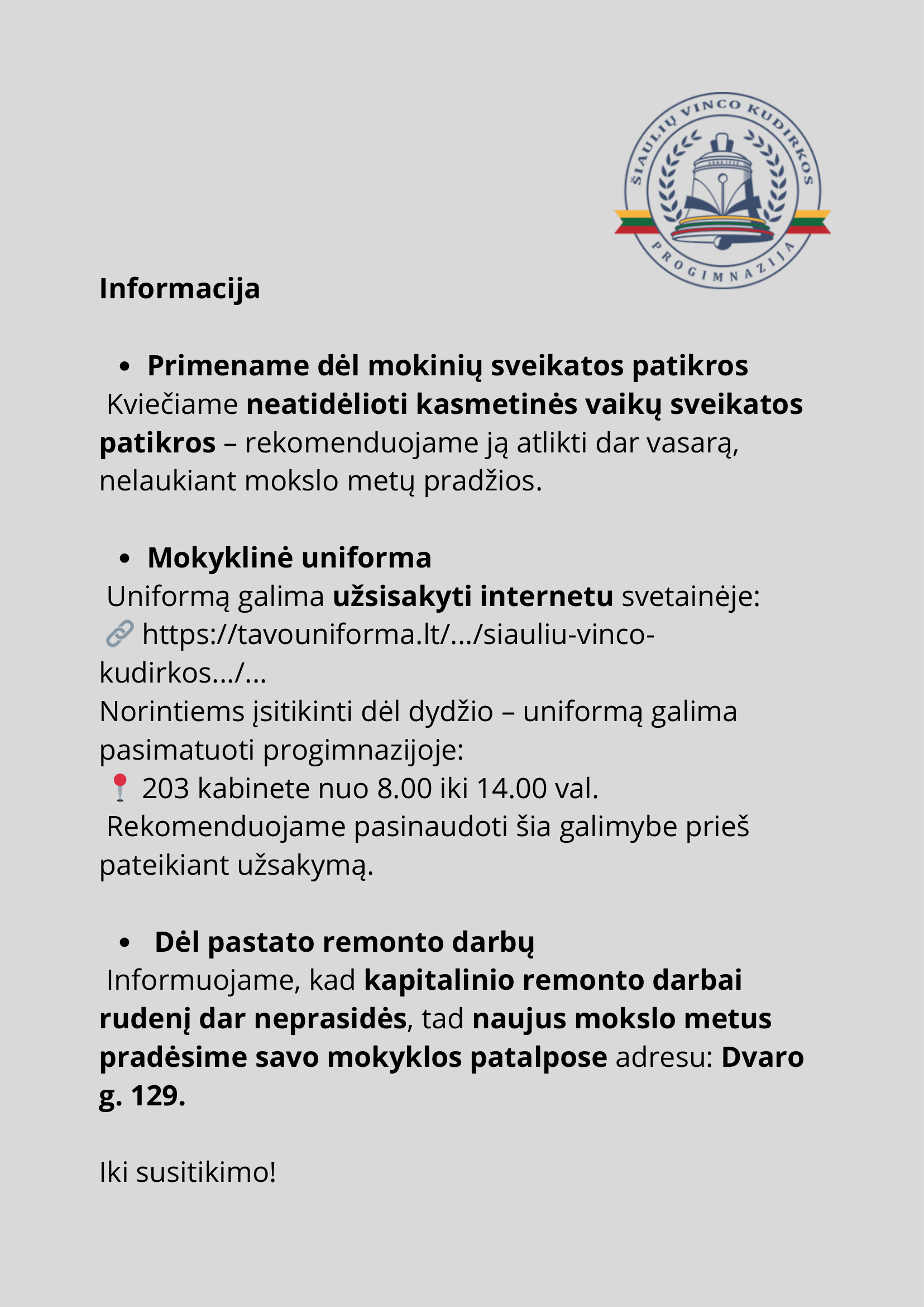 ŠIAULIŲ VINCO KUDIRKOS
PROGIMNAZIJA

Informacija

• Primename dėl mokinių sveikatos patikros
Kviečiame neatidėlioti kasmetinės vaikų sveikatos patikros – rekomenduojame ją atlikti dar vasarą, nelaukiant mokslo metų pradžios.

• Mokyklinė uniforma
Uniformą galima užsisakyti internetu svetainėje:
🔗 https://tavouniforma.lt/.../siauliu-vinco-kudirkos.../...
Norintiems įsitikinti dėl dydžio – uniformą galima pasimatuoti progimnazijoje:
📍 203 kabinete nuo 8.00 iki 14.00 val.
Rekomenduojame pasinaudoti šia galimybe prieš pateikiant užsakymą.

• Dėl pastato remonto darbų
Informuojame, kad kapitalinio remonto darbai rudenį dar neprasidės, tad naujus mokslo metus pradėsime savo mokyklos patalpose adresu: Dvaro g. 129.

Iki susitikimo!